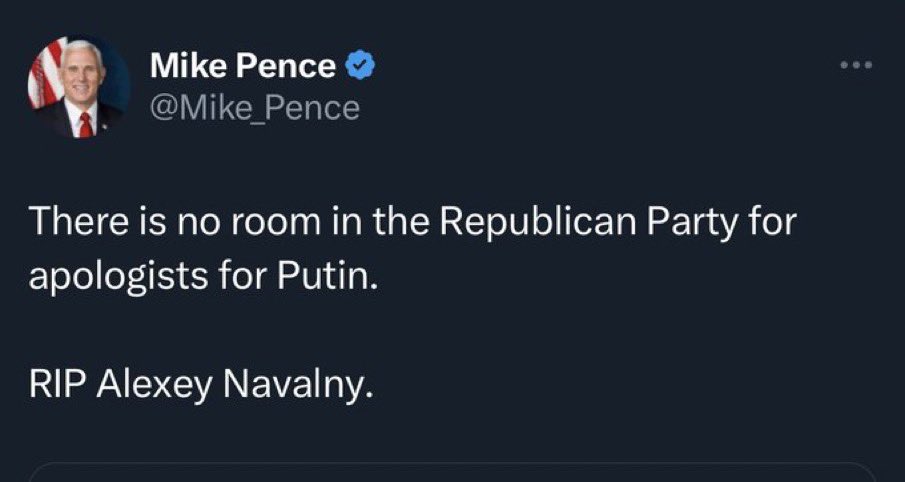 Mike Pence
@Mike_Pence

There is no room in the Republican Party for apologists for Putin.

RIP Alexey Navalny.